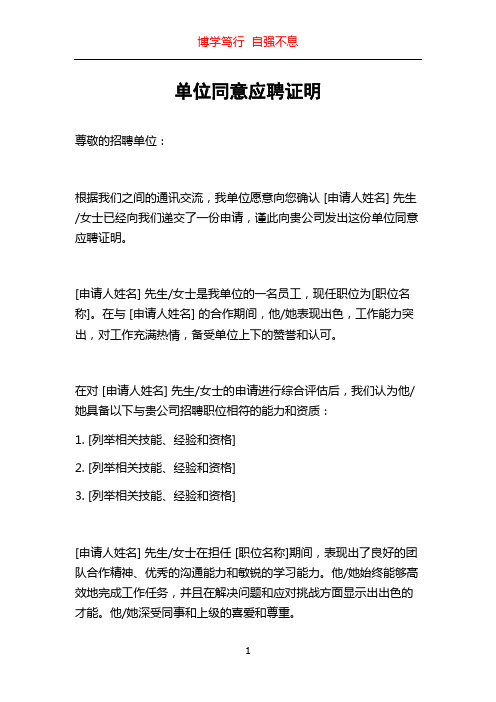 博学笃行 自强不息

单位同意应聘证明

尊敬的招聘单位：

根据我们之间的通讯交流，我单位愿意向您确认 [申请人姓名] 先生/女士已经向我们递交了一份申请，谨此向贵公司发出这份单位同意应聘证明。

[申请人姓名] 先生/女士是我单位的一名员工，现任职位为[职位名称]。在与 [申请人姓名] 的合作期间，他/她表现出色，工作能力突出，对工作充满热情，备受单位上下的赞誉和认可。

在对 [申请人姓名] 先生/女士的申请进行综合评估后，我们认为他/她具备以下与贵公司招聘职位相符的能力和资质：

1. [列举相关技能、经验和资格]

2. [列举相关技能、经验和资格]

3. [列举相关技能、经验和资格]

[申请人姓名] 先生/女士在担任 [职位名称]期间，表现出了良好的团队合作精神、优秀的沟通能力和敏锐的学习能力。他/她始终能够高效地完成工作任务，并且在解决问题和应对挑战方面显示出出色的才能。他/她深受同事和上级的喜爱和尊重。

1